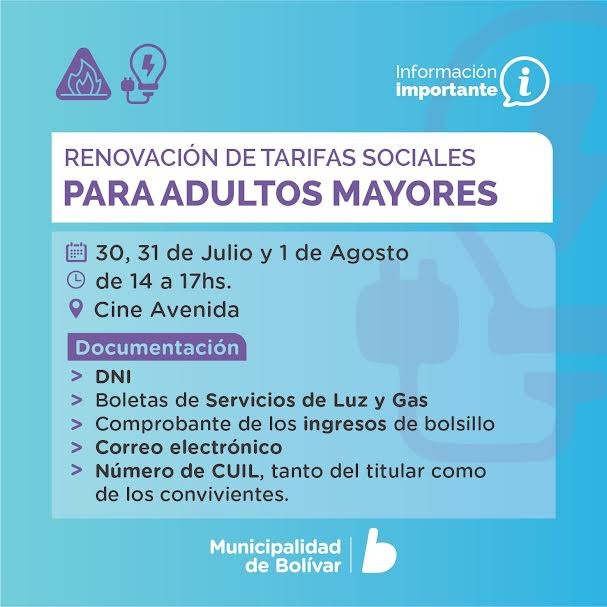 Información importante

RENOVACIÓN DE TARIFAS SOCIALES
PARA ADULTOS MAYORES

30, 31 de Julio y 1 de Agosto
de 14 a 17hs.
Cine Avenida

Documentación

> DNI
> Boletas de Servicios de Luz y Gas
> Comprobante de los ingresos de bolsillo
> Correo electrónico
> Número de CUIL, tanto del titular como de los convivientes.

Municipalidad de Bolívar